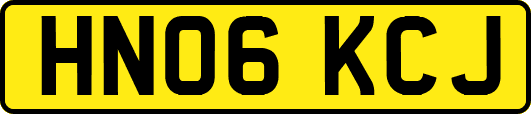 HN06 KCJ